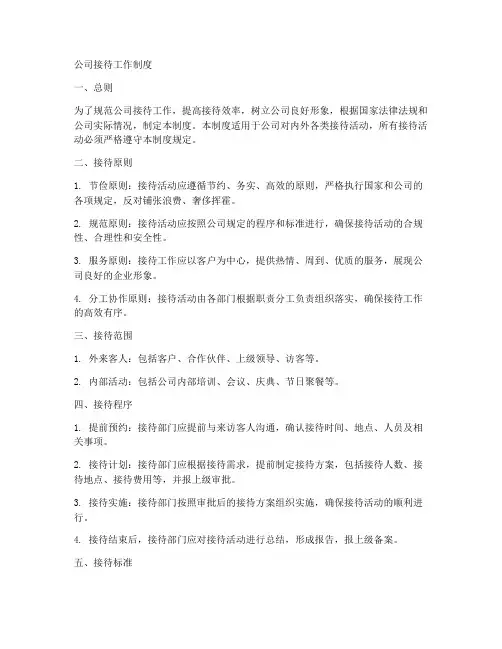 公司接待工作制度

一、总则

为了规范公司接待工作，提高接待效率，树立公司良好形象，根据国家法律法规和公司实际情况，制定本制度。本制度适用于公司对内外各类接待活动，所有接待活动必须严格遵守本制度规定。

二、接待原则

1. 节俭原则：接待活动应遵循节约、务实、高效的原则，严格执行国家和公司的各项规定，反对铺张浪费、奢侈挥霍。

2. 规范原则：接待活动应按照公司规定的程序和标准进行，确保接待活动的合规性、合理性和安全性。

3. 服务原则：接待工作应以客户为中心，提供热情、周到、优质的服务，展现公司良好的企业形象。

4. 分工协作原则：接待活动由各部门根据职责分工负责组织落实，确保接待工作的高效有序。

三、接待范围

1. 外来客人：包括客户、合作伙伴、上级领导、访客等。

2. 内部活动：包括公司内部培训、会议、庆典、节日聚餐等。

四、接待程序

1. 提前预约：接待部门应提前与来访客人沟通，确认接待时间、地点、人员及相关事项。

2. 接待计划：接待部门应根据接待需求，提前制定接待方案，包括接待人数、接待地点、接待费用等，并报上级审批。

3. 接待实施：接待部门按照审批后的接待方案组织实施，确保接待活动的顺利进行。

4. 接待结束后，接待部门应对接待活动进行总结，形成报告，报上级备案。

五、接待标准